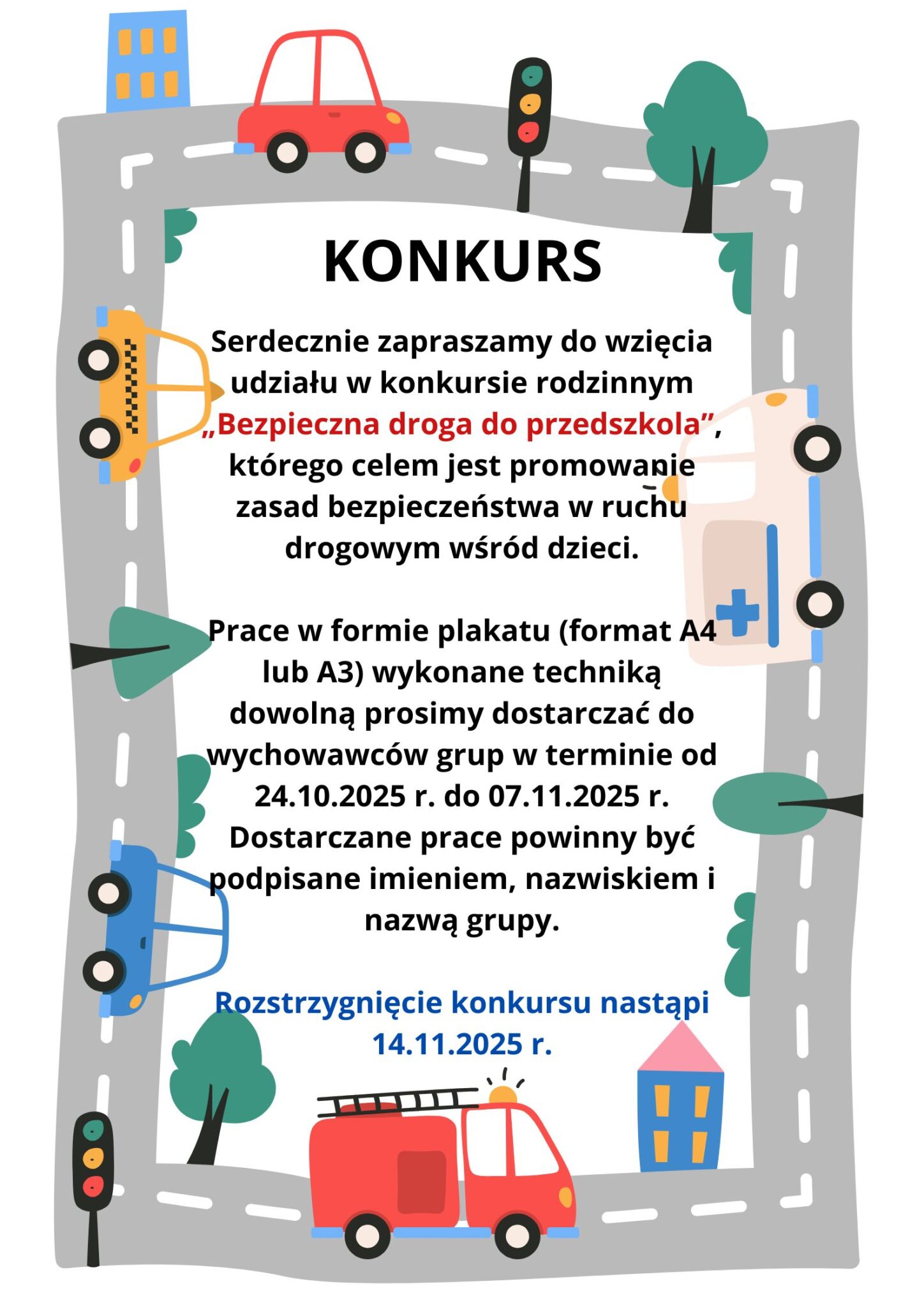 KONKURS

Serdecznie zapraszamy do wzięcia udziału w konkursie rodzinnym „Bezpieczna droga do przedszkola”, którego celem jest promowanie zasad bezpieczeństwa w ruchu drogowym wśród dzieci.

Prace w formie plakatu (format A4 lub A3) wykonane techniką dowolną prosimy dostarczać do wychowawców grup w terminie od 24.10.2025 r. do 07.11.2025 r. Dostarczane prace powinny być podpisane imieniem, nazwiskiem i nazwą grupy.

Rozstrzygnięcie konkursu nastąpi 14.11.2025 r.